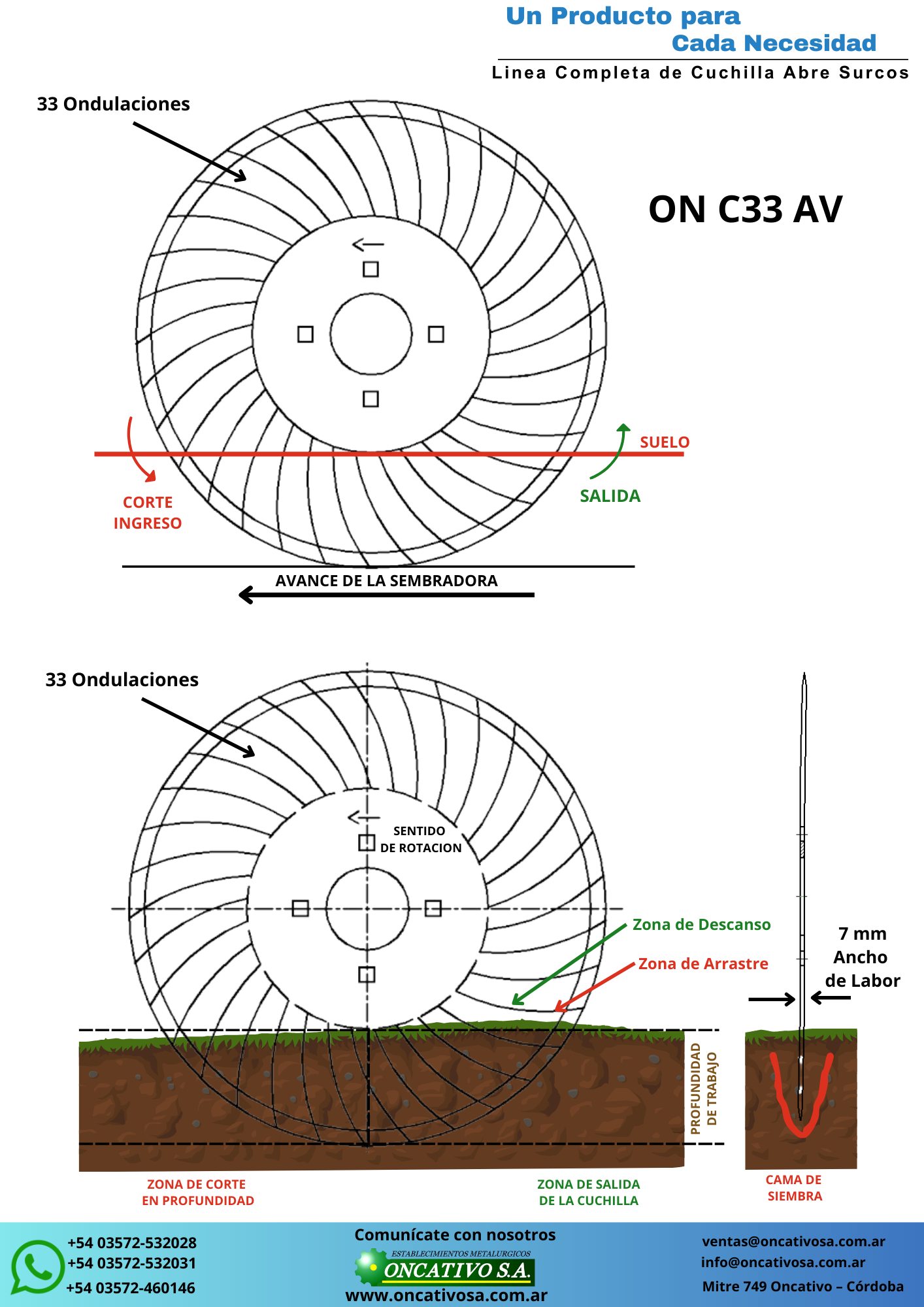 Un Producto para
Cada Necesidad

Linea Completa de Cuchilla Abre Surcos

33 Ondulaciones

ON C33 AV

SUELO

CORTE
INGRESO

SALIDA

AVANCE DE LA SEMBRADORA

33 Ondulaciones

SENTIDO
DE ROTACION

Zona de Descanso

Zona de Arrastre

7 mm
Ancho
de Labor

PROFUNDIDAD
DE TRABAJO

ZONA DE CORTE
EN PROFUNDIDAD

ZONA DE SALIDA
DE LA CUCHILLA

CAMA DE
SIEMBRA

+54 03572-532028
+54 03572-532031
+54 03572-460146

Comunícate con nosotros
ESTABLECIMIENTOS METALURGICOS
ONCATIVO S.A.
www.oncativosa.com.ar

ventas@oncativosa.com.ar
info@oncativosa.com.ar
Mitre 749 Oncativo – Córdoba